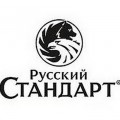 Русский
Стандарт®